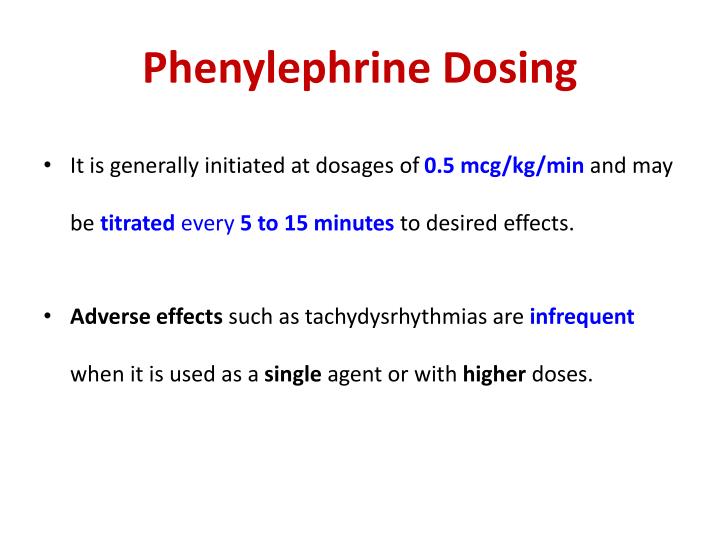 Phenylephrine Dosing

• It is generally initiated at dosages of 0.5 mcg/kg/min and may be titrated every 5 to 15 minutes to desired effects.

• Adverse effects such as tachydysrhythmias are infrequent when it is used as a single agent or with higher doses.